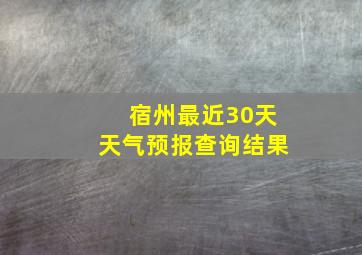 宿州最近30天
天气预报查询结果